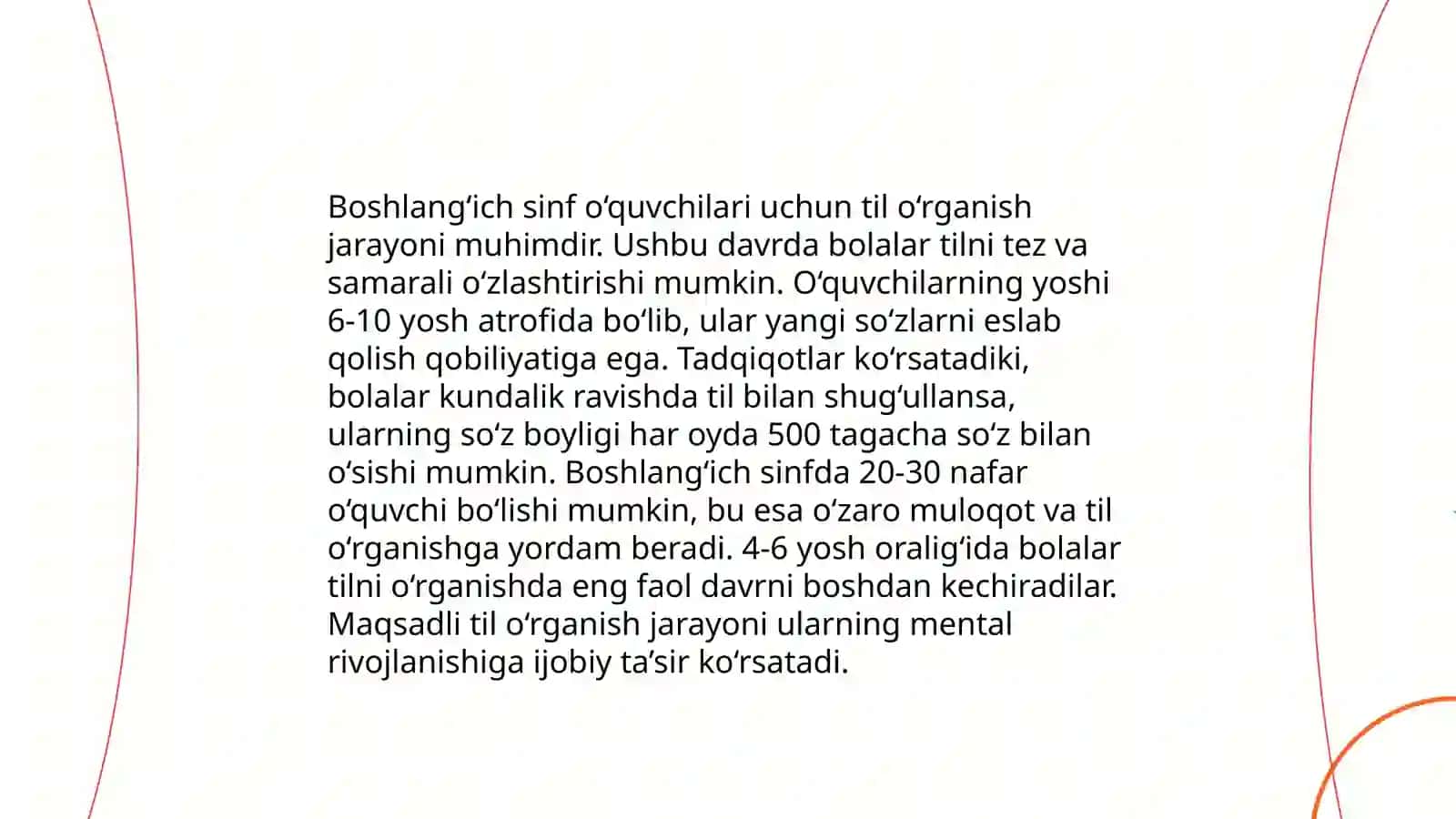 Boshlang‘ich sinf o‘quvchilari uchun til o‘rganish jarayoni muhimdir. Ushbu davrda bolalar tilni tez va samarali o‘zlashtirishi mumkin. O‘quvchilarning yoshi 6-10 yosh atrofida bo‘lib, ular yangi so‘zlarni eslab qolish qobiliyatiga ega. Tadqiqotlar ko‘rsatadiki, bolalar kundalik ravishda til bilan shug‘ullansa, ularning so‘z boyligi har oyda 500 tagacha so‘z bilan o‘sishi mumkin. Boshlang‘ich sinfda 20-30 nafar o‘quvchi bo‘lishi mumkin, bu esa o‘zaro muloqot va til o‘rganishga yordam beradi. 4-6 yosh oralig‘ida bolalar tilni o‘rganishda eng faol davrni boshdan kechiradilar. Maqsadli til o‘rganish jarayoni ularning mental rivojlanishiga ijobiy ta’sir ko‘rsatadi.